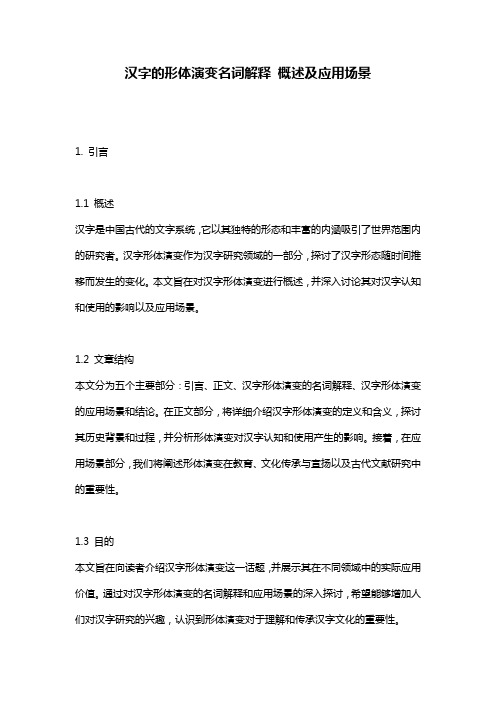 汉字的形体演变名词解释 概述及应用场景

1. 引言

1.1 概述
汉字是中国古代的文字系统，它以其独特的形态和丰富的内涵吸引了世界范围内的研究者。汉字形体演变作为汉字研究领域的一部分，探讨了汉字形态随时间推移而发生的变化。本文旨在对汉字形体演变进行概述，并深入讨论其对汉字认知和使用的影响以及应用场景。

1.2 文章结构
本文分为五个主要部分：引言、正文、汉字形体演变的名词解释、汉字形体演变的应用场景和结论。在正文部分，将详细介绍汉字形体演变的定义和含义，探讨其历史背景和过程，并分析形体演变对汉字认知和使用产生的影响。接着，在应用场景部分，我们将阐述形体演变在教育、文化传承与宣扬以及古代文献研究中的重要性。

1.3 目的
本文旨在向读者介绍汉字形体演变这一话题，并展示其在不同领域中的实际应用价值。通过对汉字形体演变的名词解释和应用场景的深入探讨，希望能够增加人们对汉字研究的兴趣，认识到形体演变对于理解和传承汉字文化的重要性。